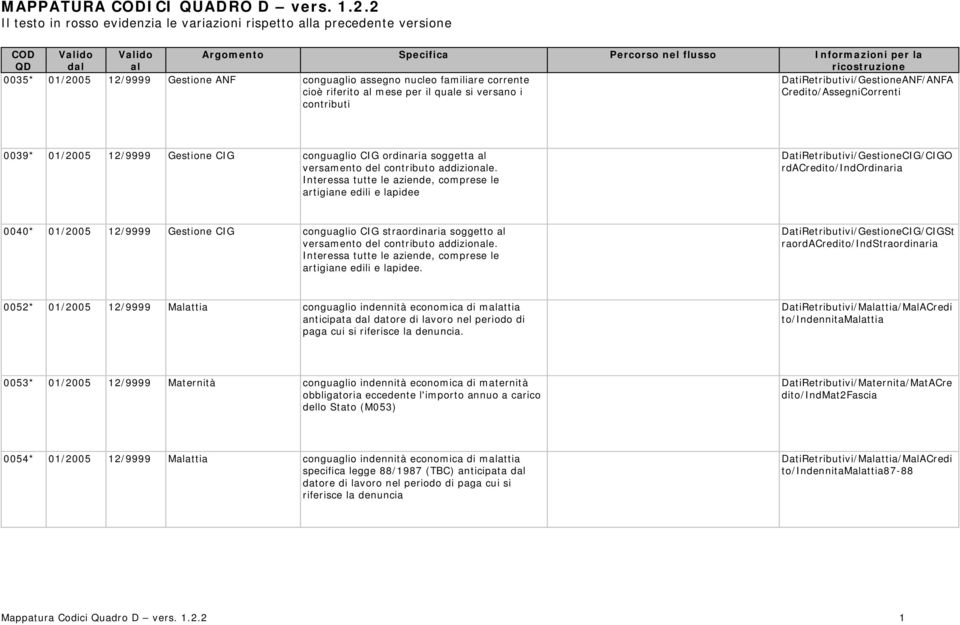 MAPPATURA CODICI QUADRO D – vers. 1.2.2
Il testo in rosso evidenzia le variazioni rispetto alla precedente versione

| COD QD | Valido dal | Valido al | Argomento | Specifica | Percorso nel flusso | Informazioni per la ricostruzione |
|---|---|---|---|---|---|---|
| 0035* | 01/2005 | 12/9999 | Gestione ANF | conguaglio assegno nucleo familiare corrente cioè riferito al mese per il quale si versano i contributi | | DatiRetributivi/GestioneANF/ANFACredito/AssegniCorrenti |
| 0039* | 01/2005 | 12/9999 | Gestione CIG | conguaglio CIG ordinaria soggetta al versamento del contributo addizionale. Interessa tutte le aziende, comprese le artigiane edili e lapidee | | DatiRetributivi/GestioneCIG/CIGOrdACredito/IndOrdinaria |
| 0040* | 01/2005 | 12/9999 | Gestione CIG | conguaglio CIG straordinaria soggetto al versamento del contributo addizionale. Interessa tutte le aziende, comprese le artigiane edili e lapidee. | | DatiRetributivi/GestioneCIG/CIGStraordACredito/IndStraordinaria |
| 0052* | 01/2005 | 12/9999 | Malattia | conguaglio indennità economica di malattia anticipata dal datore di lavoro nel periodo di paga cui si riferisce la denuncia. | | DatiRetributivi/Malattia/MalACredito/IndennitaMalattia |
| 0053* | 01/2005 | 12/9999 | Maternità | conguaglio indennità economica di maternità obbligatoria eccedente l'importo annuo a carico dello Stato (M053) | | DatiRetributivi/Maternita/MatACredito/IndMat2Fascia |
| 0054* | 01/2005 | 12/9999 | Malattia | conguaglio indennità economica di malattia specifica legge 88/1987 (TBC) anticipata dal datore di lavoro nel periodo di paga cui si riferisce la denuncia | | DatiRetributivi/Malattia/MalACredito/IndennitaMalattia87-88 |

Mappatura Codici Quadro D – vers. 1.2.2 1